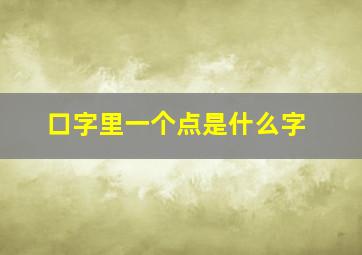 口字里一个点是什么字